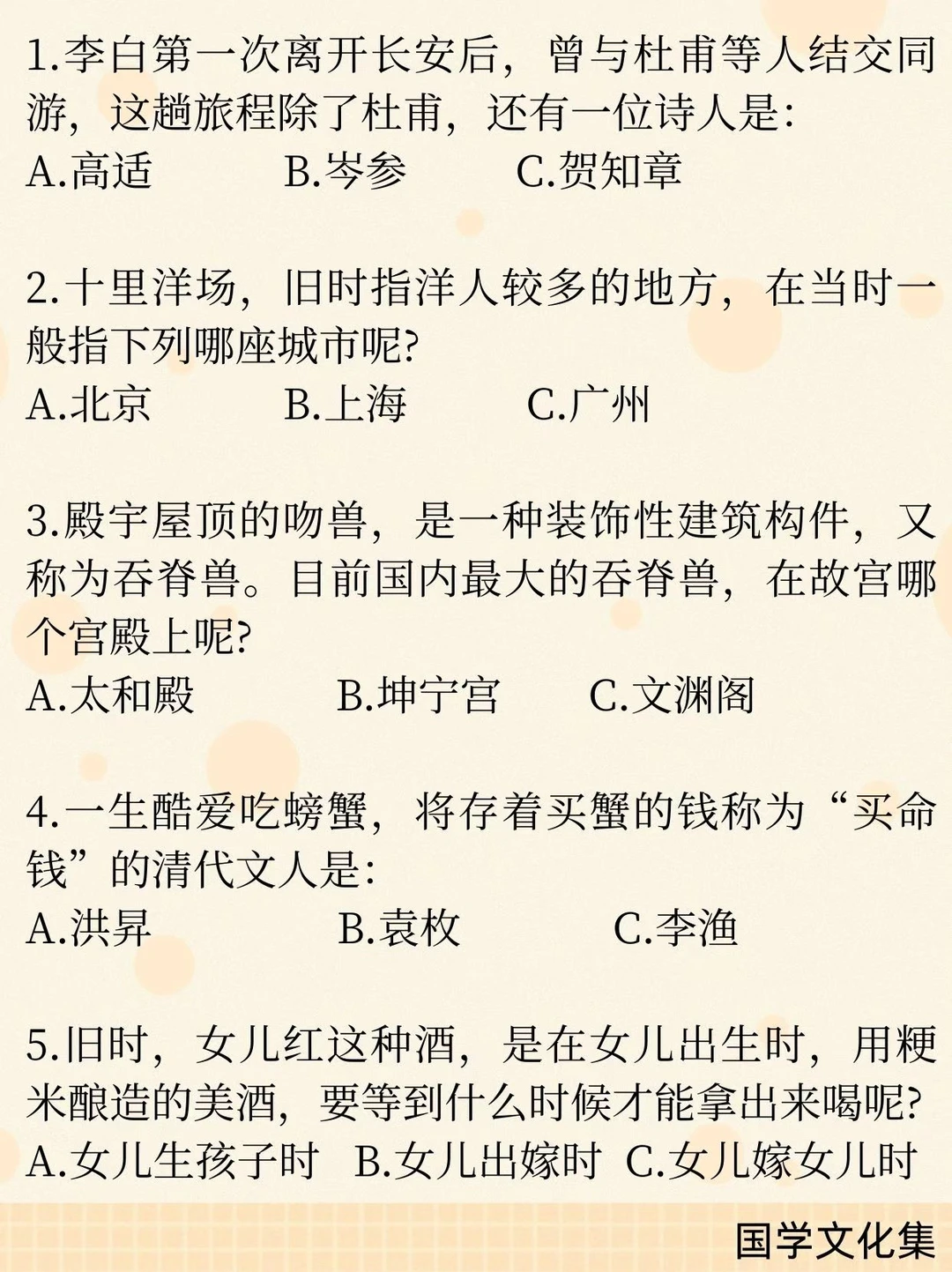 1.李白第一次离开长安后，曾与杜甫等人结交同游，这趟旅程除了杜甫，还有一位诗人是:
A.高适　B.岑参　C.贺知章

2.十里洋场，旧时指洋人较多的地方，在当时一般指下列哪座城市呢?
A.北京　B.上海　C.广州

3.殿宇屋顶的吻兽，是一种装饰性建筑构件，又称为吞脊兽。目前国内最大的吞脊兽，在故宫哪个宫殿上呢?
A.太和殿　B.坤宁宫　C.文渊阁

4.一生酷爱吃螃蟹，将存着买蟹的钱称为“买命钱”的清代文人是:
A.洪昇　B.袁枚　C.李渔

5.旧时，女儿红这种酒，是在女儿出生时，用粳米酿造的美酒，要等到什么时候才能拿出来喝呢?
A.女儿生孩子时　B.女儿出嫁时　C.女儿嫁女儿时

国学文化集